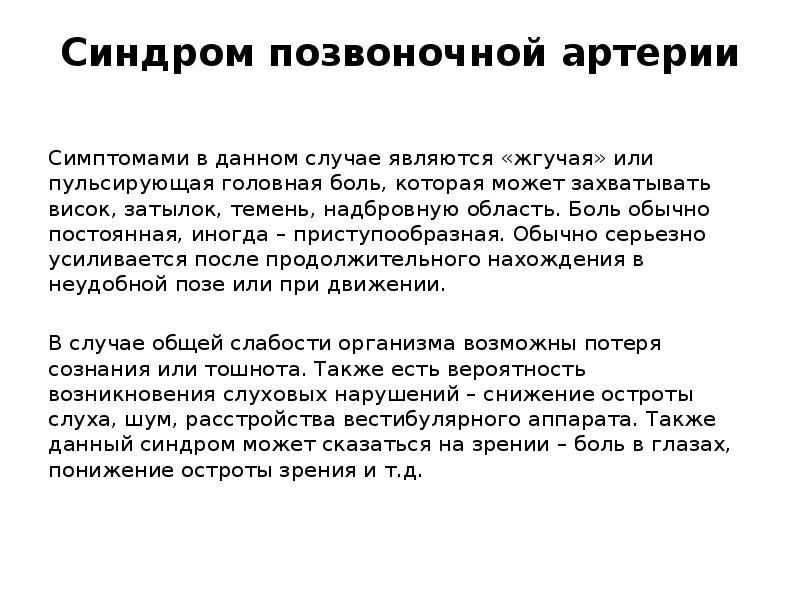 Синдром позвоночной артерии

Симптомами в данном случае являются «жгучая» или пульсирующая головная боль, которая может захватывать висок, затылок, темень, надбровную область. Боль обычно постоянная, иногда – приступообразная. Обычно серьезно усиливается после продолжительного нахождения в неудобной позе или при движении.

В случае общей слабости организма возможны потеря сознания или тошнота. Также есть вероятность возникновения слуховых нарушений – снижение остроты слуха, шум, расстройства вестибулярного аппарата. Также данный синдром может сказаться на зрении – боль в глазах, понижение остроты зрения и т.д.